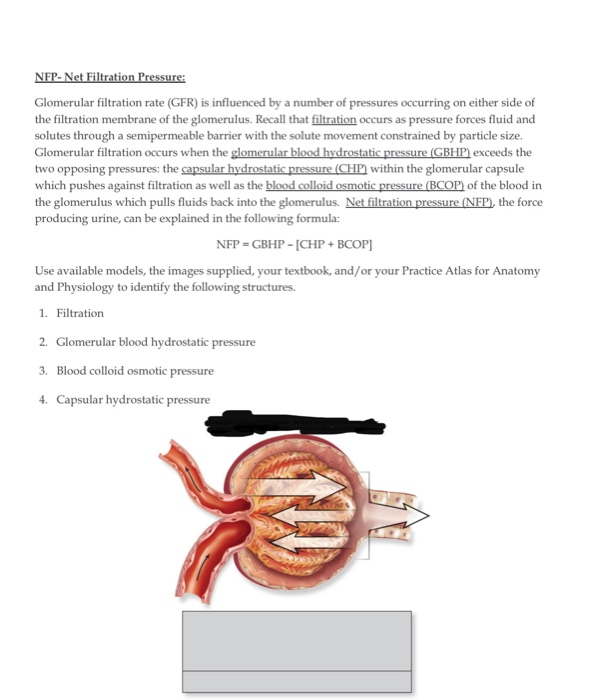 NFP- Net Filtration Pressure:

Glomerular filtration rate (GFR) is influenced by a number of pressures occurring on either side of the filtration membrane of the glomerulus. Recall that filtration occurs as pressure forces fluid and solutes through a semipermeable barrier with the solute movement constrained by particle size. Glomerular filtration occurs when the glomerular blood hydrostatic pressure (GBHP) exceeds the two opposing pressures: the capsular hydrostatic pressure (CHP) within the glomerular capsule which pushes against filtration as well as the blood colloid osmotic pressure (BCOP) of the blood in the glomerulus which pulls fluids back into the glomerulus. Net filtration pressure (NFP), the force producing urine, can be explained in the following formula:

NFP = GBHP – [CHP + BCOP]

Use available models, the images supplied, your textbook, and/or your Practice Atlas for Anatomy and Physiology to identify the following structures.

1. Filtration

2. Glomerular blood hydrostatic pressure

3. Blood colloid osmotic pressure

4. Capsular hydrostatic pressure